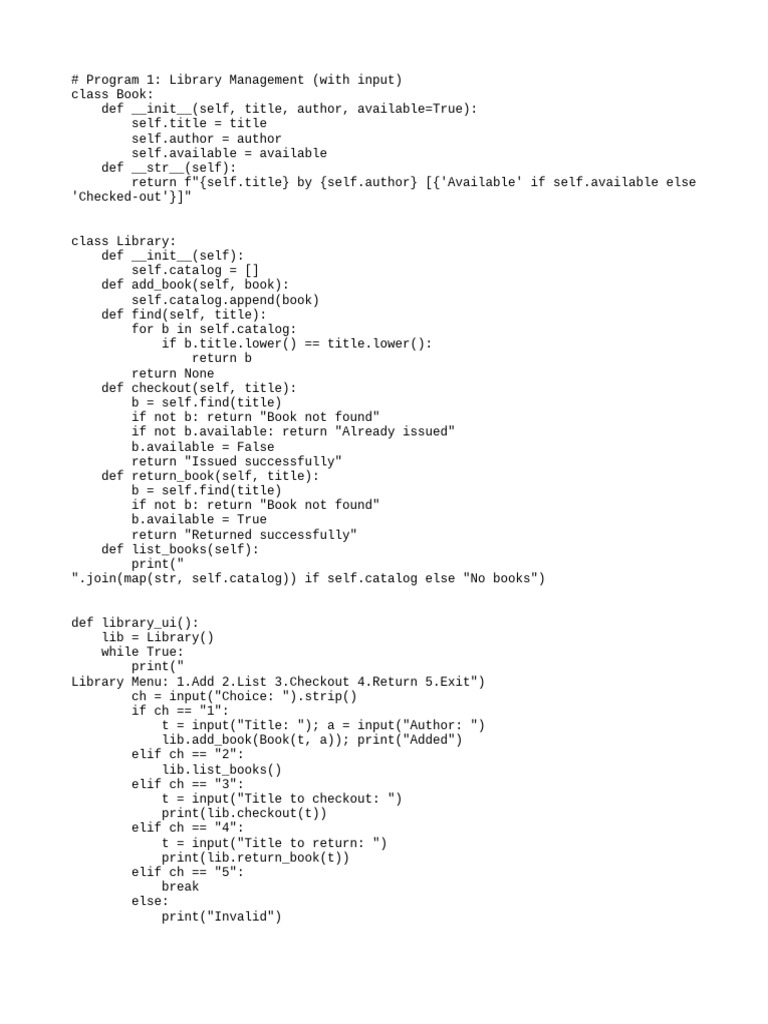 # Program 1: Library Management (with input)
class Book:
    def __init__(self, title, author, available=True):
        self.title = title
        self.author = author
        self.available = available
    def __str__(self):
        return f"{self.title} by {self.author} [{'Available' if self.available else 'Checked-out'}]"

class Library:
    def __init__(self):
        self.catalog = []
    def add_book(self, book):
        self.catalog.append(book)
    def find(self, title):
        for b in self.catalog:
            if b.title.lower() == title.lower():
                return b
        return None
    def checkout(self, title):
        b = self.find(title)
        if not b: return "Book not found"
        if not b.available: return "Already issued"
        b.available = False
        return "Issued successfully"
    def return_book(self, title):
        b = self.find(title)
        if not b: return "Book not found"
        b.available = True
        return "Returned successfully"
    def list_books(self):
        print("
".join(map(str, self.catalog)) if self.catalog else "No books")

def library_ui():
    lib = Library()
    while True:
        print("
Library Menu: 1.Add 2.List 3.Checkout 4.Return 5.Exit")
        ch = input("Choice: ").strip()
        if ch == "1":
            t = input("Title: "); a = input("Author: ")
            lib.add_book(Book(t, a)); print("Added")
        elif ch == "2":
            lib.list_books()
        elif ch == "3":
            t = input("Title to checkout: ")
            print(lib.checkout(t))
        elif ch == "4":
            t = input("Title to return: ")
            print(lib.return_book(t))
        elif ch == "5":
            break
        else:
            print("Invalid")